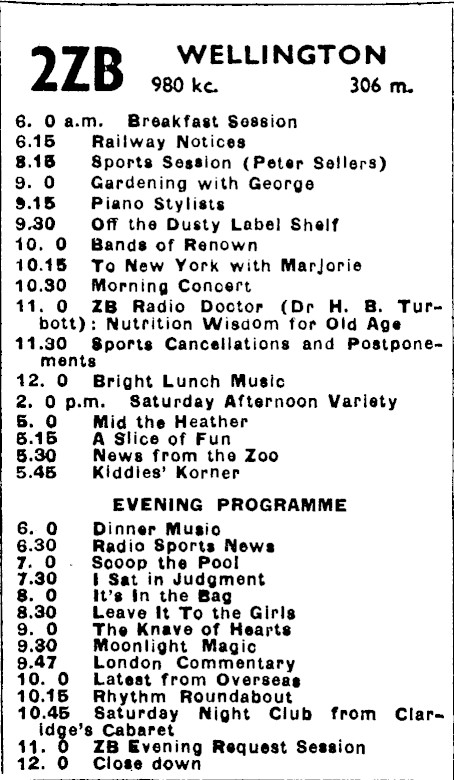 2ZB WELLINGTON
980 kc. 306 m.

6. 0 a.m. Breakfast Session
6.15 Railway Notices
8.15 Sports Session (Peter Sellers)
9. 0 Gardening with George
9.15 Piano Stylists
9.30 Off the Dusty Label Shelf
10. 0 Bands of Renown
10.15 To New York with Marjorie
10.30 Morning Concert
11. 0 ZB Radio Doctor (Dr H. B. Turbott): Nutrition Wisdom for Old Age
11.30 Sports Cancellations and Postponements
12. 0 Bright Lunch Music
2. 0 p.m. Saturday Afternoon Variety
5. 0 Mid the Heather
5.15 A Slice of Fun
5.30 News from the Zoo
5.45 Kiddies' Korner

EVENING PROGRAMME

6. 0 Dinner Music
6.30 Radio Sports News
7. 0 Scoop the Pool
7.30 I Sat in Judgment
8. 0 It's in the Bag
8.30 Leave It To the Girls
9. 0 The Knave of Hearts
9.30 Moonlight Magic
9.47 London Commentary
10. 0 Latest from Overseas
10.15 Rhythm Roundabout
10.45 Saturday Night Club from Claridge's Cabaret
11. 0 ZB Evening Request Session
12. 0 Close down